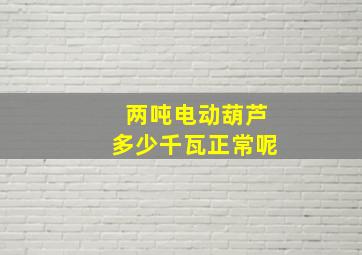 两吨电动葫芦
多少千瓦正常呢